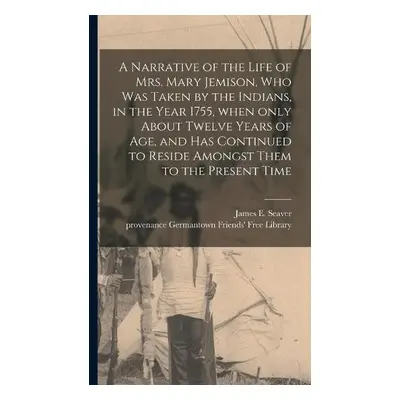 A Narrative of the Life of Mrs. Mary Jemison, Who Was Taken by the Indians, in the Year 1755, when only About Twelve Years of Age, and Has Continued to Reside Amongst Them to the Present Time

James E. Seaver
provenance Germantown Friends' Free Library